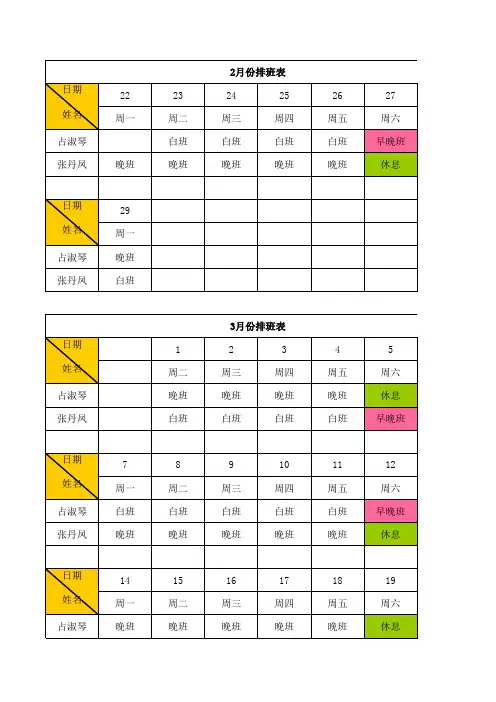 2月份排班表

| 日期 姓名 | 22 | 23 | 24 | 25 | 26 | 27 |
|---|---|---|---|---|---|---|
| | 周一 | 周二 | 周三 | 周四 | 周五 | 周六 |
| 占淑琴 | | 白班 | 白班 | 白班 | 白班 | 早晚班 |
| 张丹凤 | 晚班 | 晚班 | 晚班 | 晚班 | 晚班 | 休息 |
| | | | | | | |
| 日期 姓名 | 29 | | | | | |
| | 周一 | | | | | |
| 占淑琴 | 晚班 | | | | | |
| 张丹凤 | 白班 | | | | | |

3月份排班表

| 日期 姓名 | | 1 | 2 | 3 | 4 | 5 |
|---|---|---|---|---|---|---|
| | | 周二 | 周三 | 周四 | 周五 | 周六 |
| 占淑琴 | | 晚班 | 晚班 | 晚班 | 晚班 | 休息 |
| 张丹凤 | | 白班 | 白班 | 白班 | 白班 | 早晚班 |
| | | | | | | |
| 日期 姓名 | 7 | 8 | 9 | 10 | 11 | 12 |
| | 周一 | 周二 | 周三 | 周四 | 周五 | 周六 |
| 占淑琴 | 白班 | 白班 | 白班 | 白班 | 白班 | 早晚班 |
| 张丹凤 | 晚班 | 晚班 | 晚班 | 晚班 | 晚班 | 休息 |
| | | | | | | |
| 日期 姓名 | 14 | 15 | 16 | 17 | 18 | 19 |
| | 周一 | 周二 | 周三 | 周四 | 周五 | 周六 |
| 占淑琴 | 晚班 | 晚班 | 晚班 | 晚班 | 晚班 | 休息 |